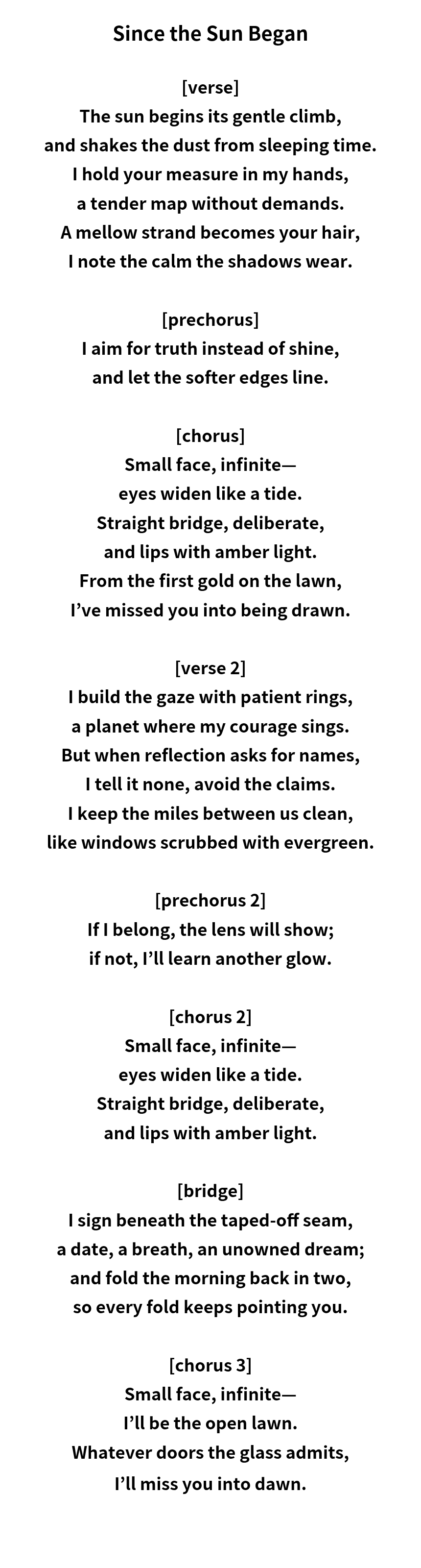 Since the Sun Began

[verse]
The sun begins its gentle climb,
and shakes the dust from sleeping time.
I hold your measure in my hands,
a tender map without demands.
A mellow strand becomes your hair,
I note the calm the shadows wear.

[prechorus]
I aim for truth instead of shine,
and let the softer edges line.

[chorus]
Small face, infinite—
eyes widen like a tide.
Straight bridge, deliberate,
and lips with amber light.
From the first gold on the lawn,
I've missed you into being drawn.

[verse 2]
I build the gaze with patient rings,
a planet where my courage sings.
But when reflection asks for names,
I tell it none, avoid the claims.
I keep the miles between us clean,
like windows scrubbed with evergreen.

[prechorus 2]
If I belong, the lens will show;
if not, I'll learn another glow.

[chorus 2]
Small face, infinite—
eyes widen like a tide.
Straight bridge, deliberate,
and lips with amber light.

[bridge]
I sign beneath the taped-off seam,
a date, a breath, an unowned dream;
and fold the morning back in two,
so every fold keeps pointing you.

[chorus 3]
Small face, infinite—
I'll be the open lawn.
Whatever doors the glass admits,
I'll miss you into dawn.